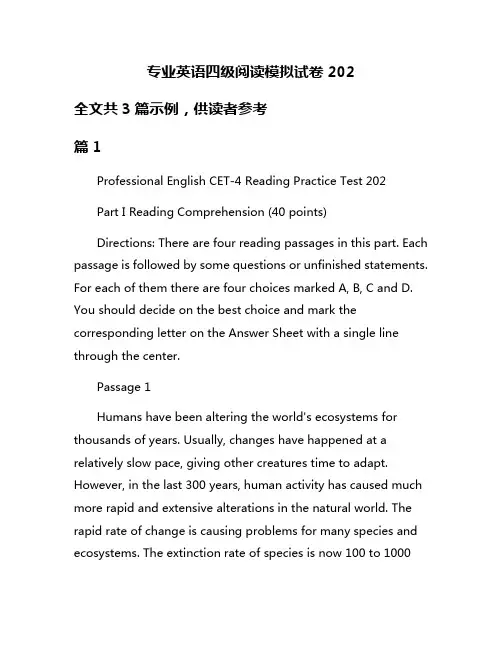 专业英语四级阅读模拟试卷 202

全文共 3 篇示例，供读者参考

篇 1

Professional English CET-4 Reading Practice Test 202

Part I Reading Comprehension (40 points)

Directions: There are four reading passages in this part. Each passage is followed by some questions or unfinished statements. For each of them there are four choices marked A, B, C and D. You should decide on the best choice and mark the corresponding letter on the Answer Sheet with a single line through the center.

Passage 1

Humans have been altering the world's ecosystems for thousands of years. Usually, changes have happened at a relatively slow pace, giving other creatures time to adapt. However, in the last 300 years, human activity has caused much more rapid and extensive alterations in the natural world. The rapid rate of change is causing problems for many species and ecosystems. The extinction rate of species is now 100 to 1000